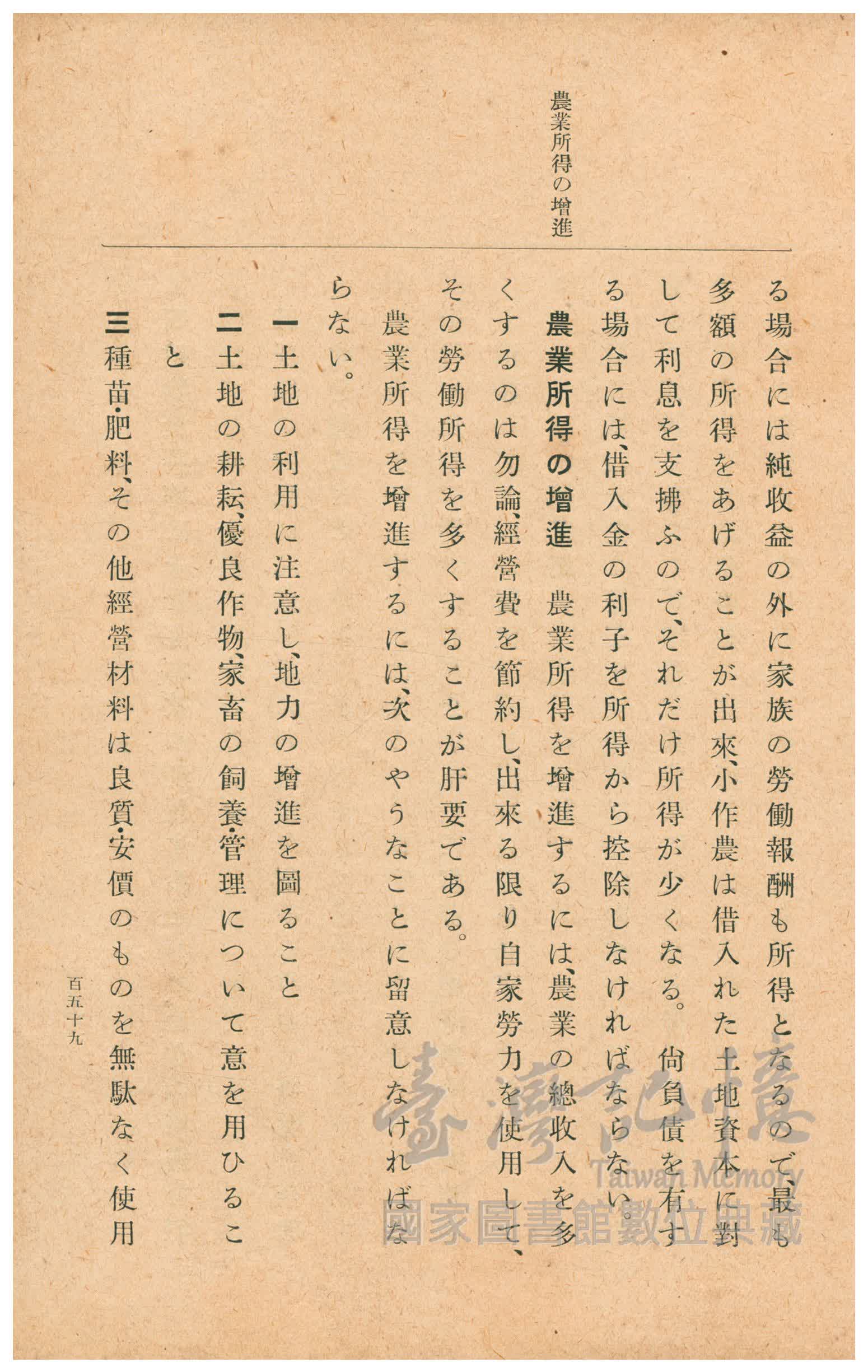 農業所得の増進

る場合には純收益の外に家族の勞働報酬も所得となるので、最も多額の所得をあげることが出來、小作農は借入れた土地資本に對して利息を支拂ふので、それだけ所得が少くなる。尙負債を有する場合には、借入金の利子を所得から控除しなければならない。

農業所得の増進　農業所得を増進するには、農業の總收入を多くするのは勿論、經營費を節約し、出來る限り自家勞力を使用して、その勞働所得を多くすることが肝要である。

農業所得を増進するには、次のやうなことに留意しなければならない。

一　土地の利用に注意し、地力の増進を圖ること

二　土地の耕耘、優良作物、家畜の飼養・管理について意を用ひること

三　種苗・肥料、その他經營材料は良質・安價のものを無駄なく使用

百五十九

臺灣記憶
Taiwan Memory
國家圖書館數位典藏